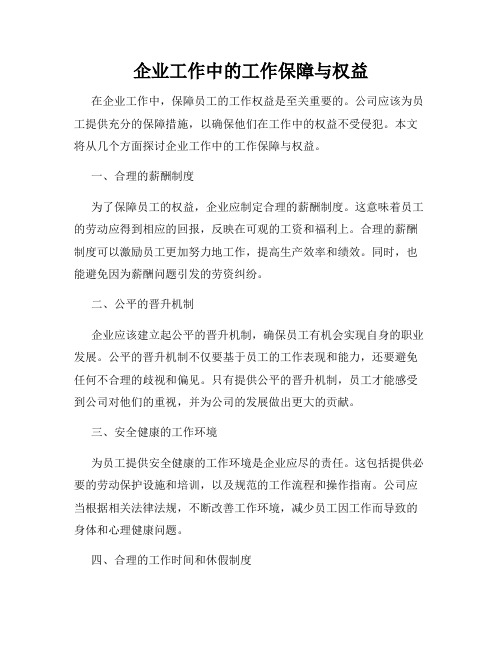 企业工作中的工作保障与权益

在企业工作中，保障员工的工作权益是至关重要的。公司应该为员工提供充分的保障措施，以确保他们在工作中的权益不受侵犯。本文将从几个方面探讨企业工作中的工作保障与权益。

一、合理的薪酬制度

为了保障员工的权益，企业应制定合理的薪酬制度。这意味着员工的劳动应得到相应的回报，反映在可观的工资和福利上。合理的薪酬制度可以激励员工更加努力地工作，提高生产效率和绩效。同时，也能避免因为薪酬问题引发的劳资纠纷。

二、公平的晋升机制

企业应该建立起公平的晋升机制，确保员工有机会实现自身的职业发展。公平的晋升机制不仅要基于员工的工作表现和能力，还要避免任何不合理的歧视和偏见。只有提供公平的晋升机制，员工才能感受到公司对他们的重视，并为公司的发展做出更大的贡献。

三、安全健康的工作环境

为员工提供安全健康的工作环境是企业应尽的责任。这包括提供必要的劳动保护设施和培训，以及规范的工作流程和操作指南。公司应当根据相关法律法规，不断改善工作环境，减少员工因工作而导致的身体和心理健康问题。

四、合理的工作时间和休假制度